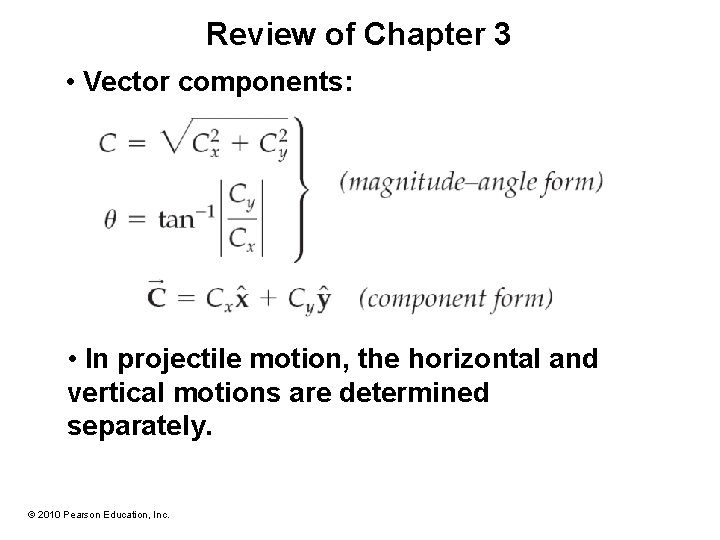 Review of Chapter 3

• Vector components:

$C = \sqrt{C_x^2 + C_y^2}$
$\theta = \tan^{-1}\left|\frac{C_y}{C_x}\right|$
(magnitude–angle form)

$\vec{\mathbf{C}} = C_x\hat{\mathbf{x}} + C_y\hat{\mathbf{y}}$ (component form)

• In projectile motion, the horizontal and vertical motions are determined separately.

© 2010 Pearson Education, Inc.